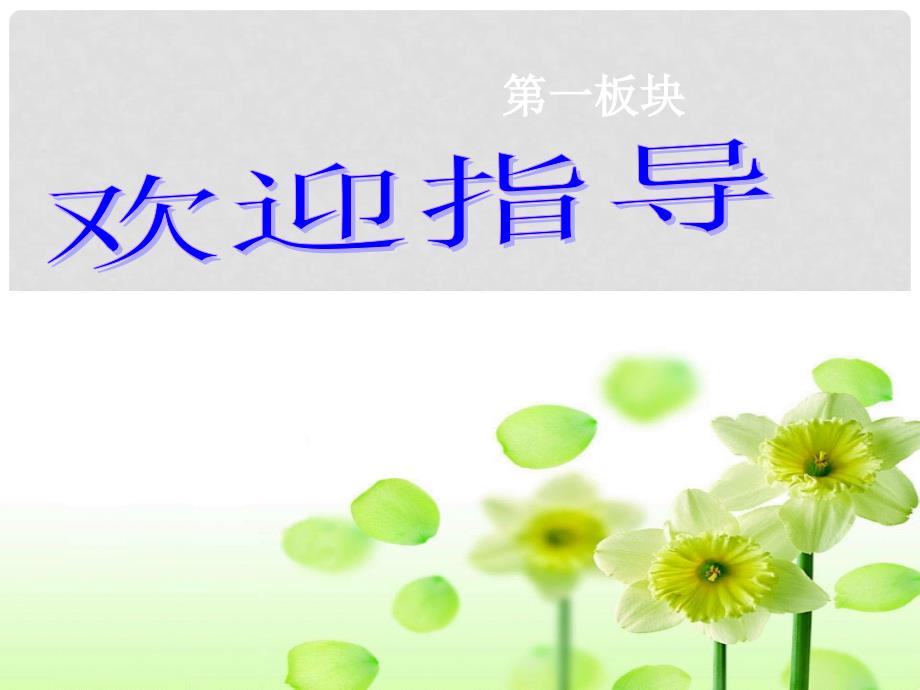 第一板块

欢迎指导